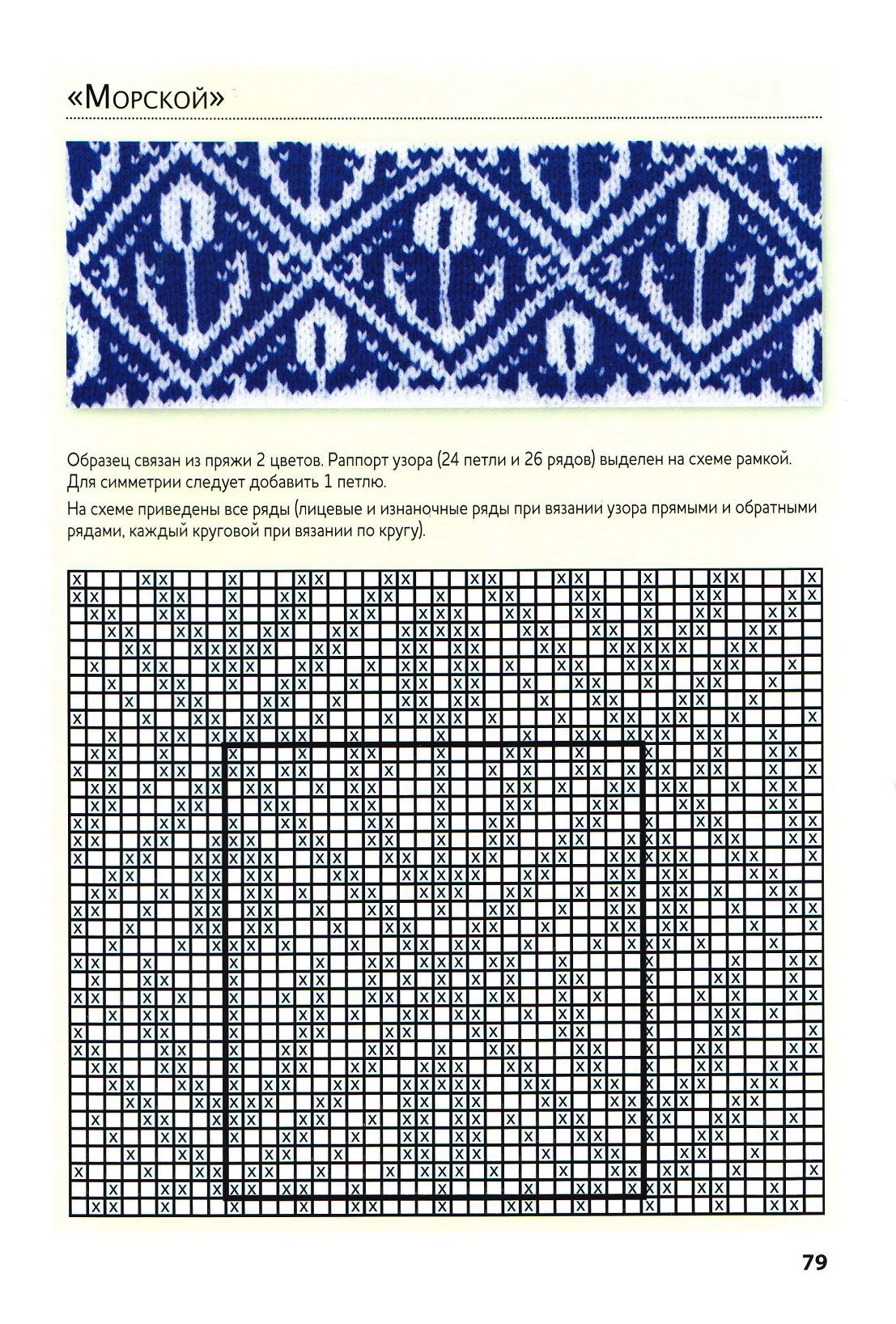 «Морской»

Образец связан из пряжи 2 цветов. Раппорт узора (24 петли и 26 рядов) выделен на схеме рамкой. Для симметрии следует добавить 1 петлю.

На схеме приведены все ряды (лицевые и изнаночные ряды при вязании узора прямыми и обратными рядами, каждый круговой при вязании по кругу).

79